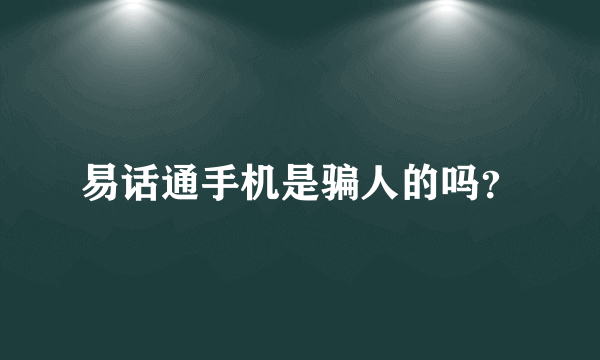 易话通手机是骗人的吗?